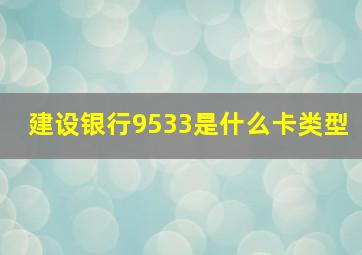 建设银行9533是什么卡类型